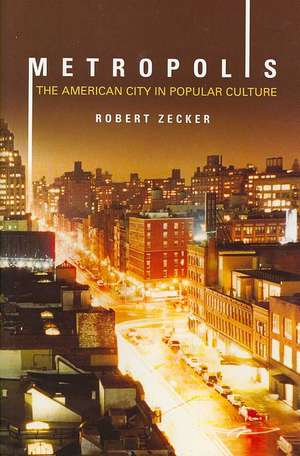 METROPOLIS
THE AMERICAN CITY IN POPULAR CULTURE
ROBERT ZECKER